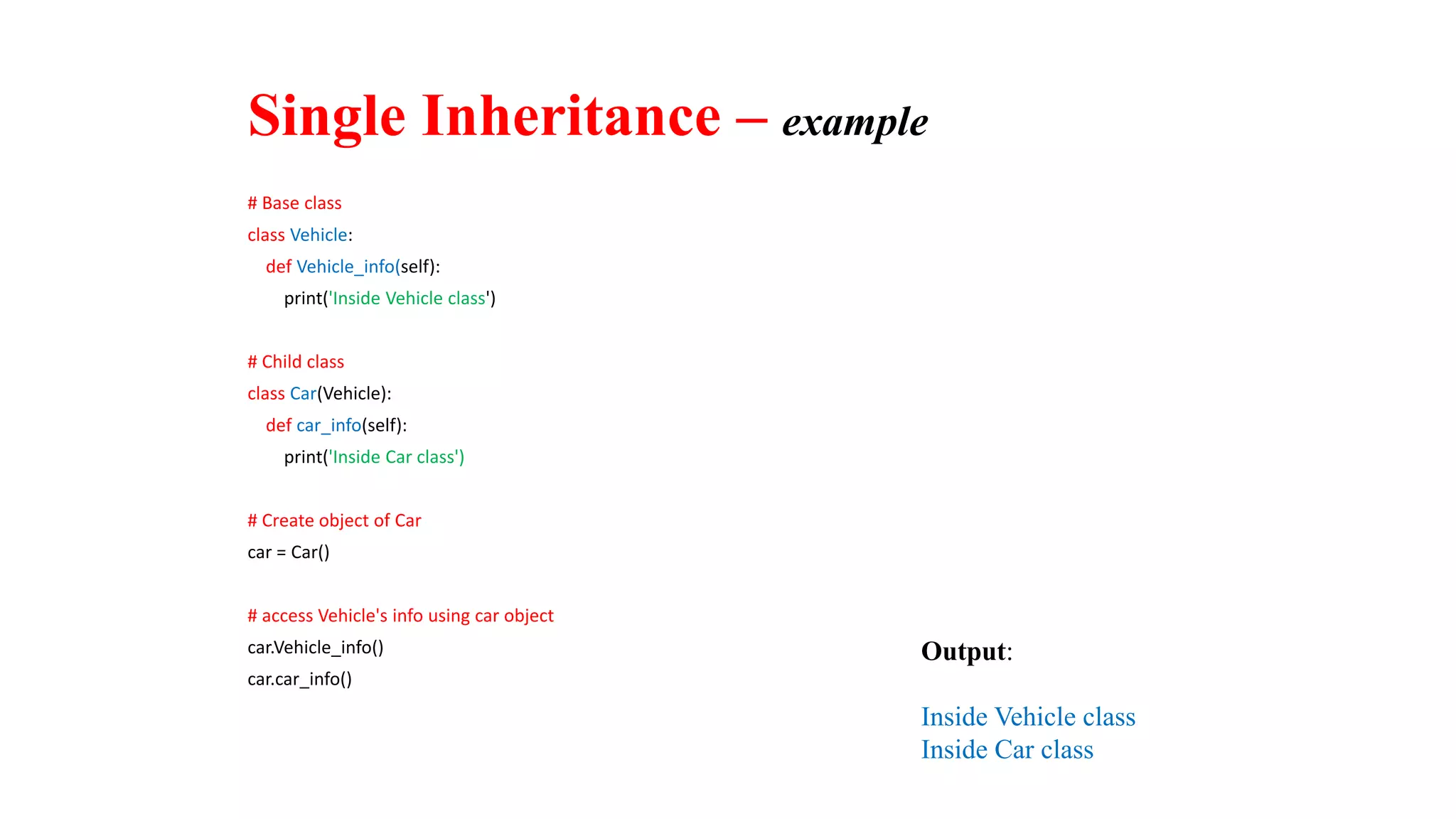 Single Inheritance – example

# Base class
class Vehicle:
    def Vehicle_info(self):
        print('Inside Vehicle class')

# Child class
class Car(Vehicle):
    def car_info(self):
        print('Inside Car class')

# Create object of Car
car = Car()

# access Vehicle's info using car object
car.Vehicle_info()
car.car_info()

Output:

Inside Vehicle class
Inside Car class